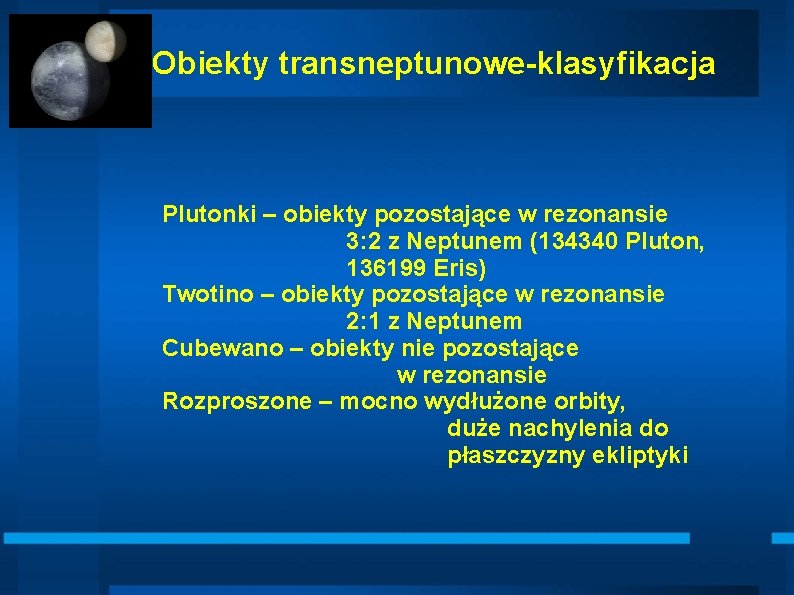 Obiekty transneptunowe-klasyfikacja

Plutonki – obiekty pozostające w rezonansie 3:2 z Neptunem (134340 Pluton, 136199 Eris)

Twotino – obiekty pozostające w rezonansie 2:1 z Neptunem

Cubewano – obiekty nie pozostające w rezonansie

Rozproszone – mocno wydłużone orbity, duże nachylenia do płaszczyzny ekliptyki